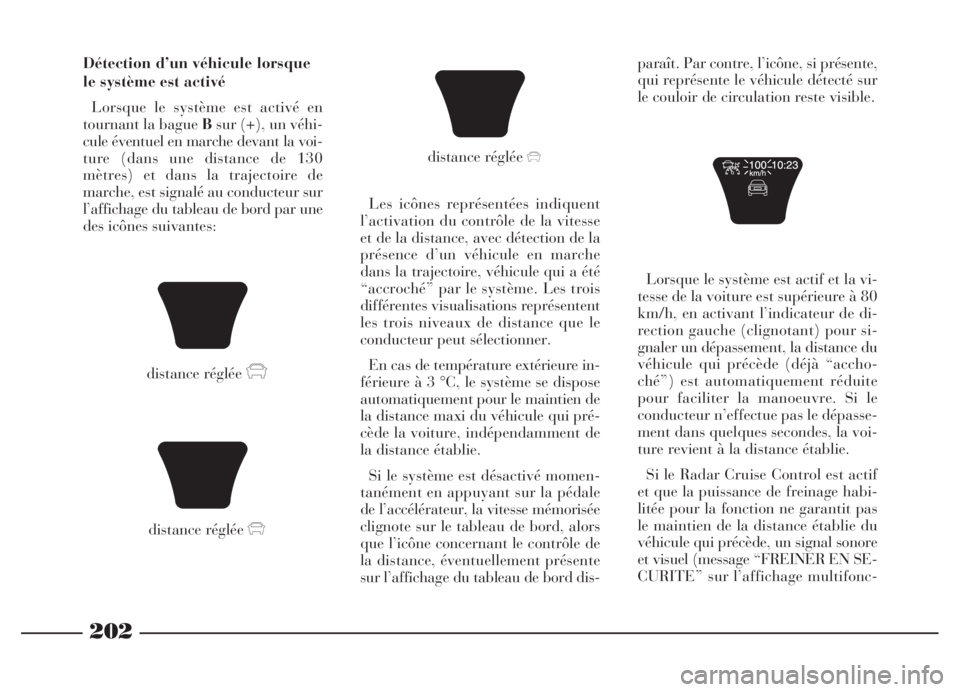 **Détection d'un véhicule lorsque le système est activé**

Lorsque le système est activé en tournant la bague **B** sur (+), un véhicule éventuel en marche devant la voiture (dans une distance de 130 mètres) et dans la trajectoire de marche, est signalé au conducteur sur l'affichage du tableau de bord par une des icônes suivantes:

distance réglée

distance réglée

distance réglée

Les icônes représentées indiquent l'activation du contrôle de la vitesse et de la distance, avec détection de la présence d'un véhicule en marche dans la trajectoire, véhicule qui a été "accroché" par le système. Les trois différentes visualisations représentent les trois niveaux de distance que le conducteur peut sélectionner.

En cas de température extérieure inférieure à 3 °C, le système se dispose automatiquement pour le maintien de la distance maxi du véhicule qui précède la voiture, indépendamment de la distance établie.

Si le système est désactivé momentanément en appuyant sur la pédale de l'accélérateur, la vitesse mémorisée clignote sur le tableau de bord, alors que l'icône concernant le contrôle de la distance, éventuellement présente sur l'affichage du tableau de bord disparaît. Par contre, l'icône, si présente, qui représente le véhicule détecté sur le couloir de circulation reste visible.

100 10:23
km/h

Lorsque le système est actif et la vitesse de la voiture est supérieure à 80 km/h, en activant l'indicateur de direction gauche (clignotant) pour signaler un dépassement, la distance du véhicule qui précède (déjà "accroché") est automatiquement réduite pour faciliter la manoeuvre. Si le conducteur n'effectue pas le dépassement dans quelques secondes, la voiture revient à la distance établie.

Si le Radar Cruise Control est actif et que la puissance de freinage habilitée pour la fonction ne garantit pas le maintien de la distance établie du véhicule qui précède, un signal sonore et visuel (message "FREINER EN SECURITE" sur l'affichage multifonc-

202

carmanualsonline.info